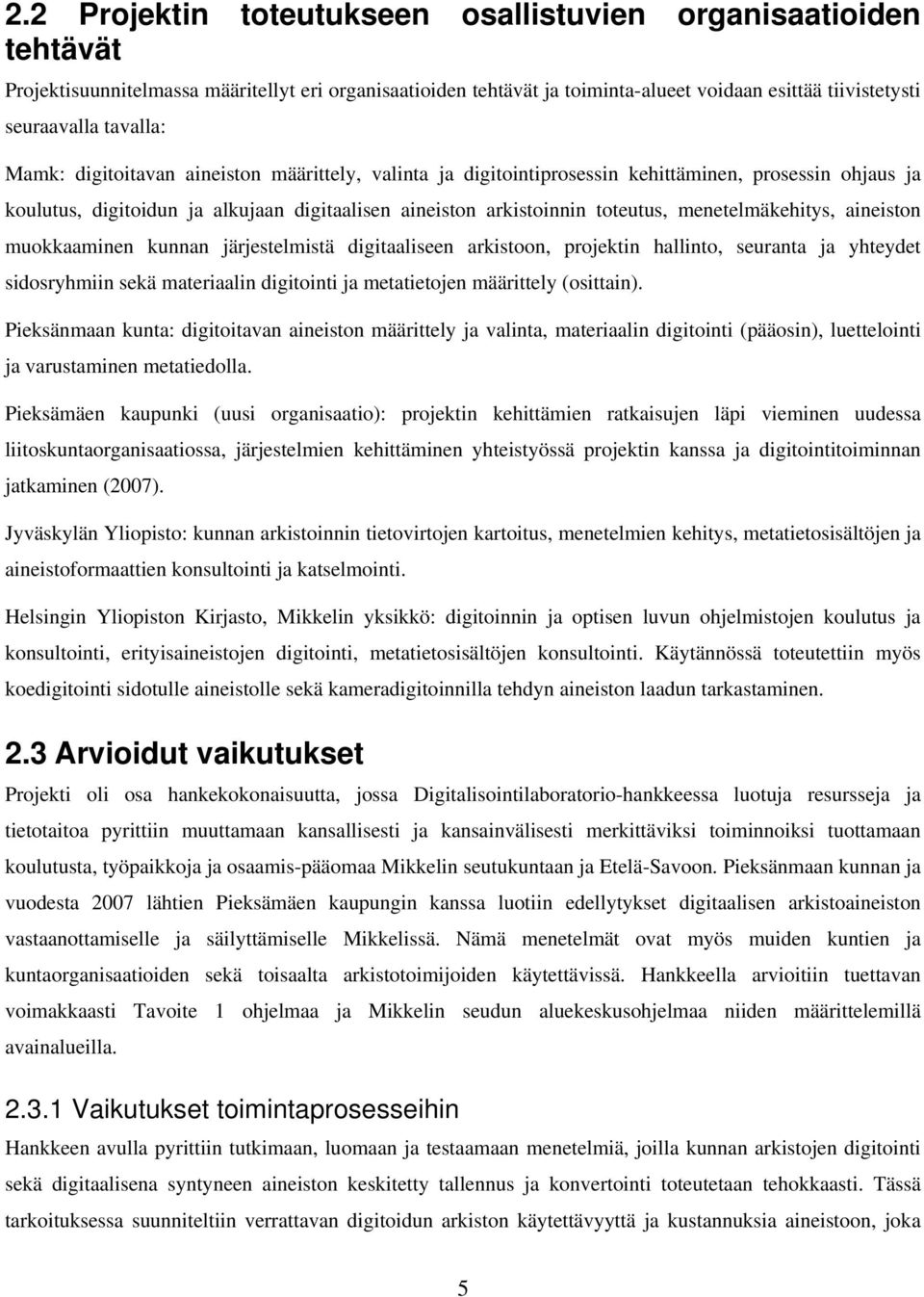 2.2 Projektin toteutukseen osallistuvien organisaatioiden tehtävät

Projektisuunnitelmassa määritellyt eri organisaatioiden tehtävät ja toiminta-alueet voidaan esittää tiivistetysti seuraavalla tavalla:

Mamk: digitoitavan aineiston määrittely, valinta ja digitointiprosessin kehittäminen, prosessin ohjaus ja koulutus, digitoidun ja alkujaan digitaalisen aineiston arkistoinnin toteutus, menetelmäkehitys, aineiston muokkaaminen kunnan järjestelmistä digitaaliseen arkistoon, projektin hallinto, seuranta ja yhteydet sidosryhmiin sekä materiaalin digitointi ja metatietojen määrittely (osittain).

Pieksänmaan kunta: digitoitavan aineiston määrittely ja valinta, materiaalin digitointi (pääosin), luettelointi ja varustaminen metatiedolla.

Pieksämäen kaupunki (uusi organisaatio): projektin kehittämien ratkaisujen läpi vieminen uudessa liitoskuntaorganisaatiossa, järjestelmien kehittäminen yhteistyössä projektin kanssa ja digitointitoiminnan jatkaminen (2007).

Jyväskylän Yliopisto: kunnan arkistoinnin tietovirtojen kartoitus, menetelmien kehitys, metatietosisältöjen ja aineistoformaattien konsultointi ja katselmointi.

Helsingin Yliopiston Kirjasto, Mikkelin yksikkö: digitoinnin ja optisen luvun ohjelmistojen koulutus ja konsultointi, erityisaineistojen digitointi, metatietosisältöjen konsultointi. Käytännössä toteutettiin myös koedigitointi sidotulle aineistolle sekä kameradigitoinnilla tehdyn aineiston laadun tarkastaminen.

2.3 Arvioidut vaikutukset

Projekti oli osa hankekokonaisuutta, jossa Digitalisointilaboratorio-hankkeessa luotuja resursseja ja tietotaitoa pyrittiin muuttamaan kansallisesti ja kansainvälisesti merkittäviksi toiminnoiksi tuottamaan koulutusta, työpaikkoja ja osaamis-pääomaa Mikkelin seutukuntaan ja Etelä-Savoon. Pieksänmaan kunnan ja vuodesta 2007 lähtien Pieksämäen kaupungin kanssa luotiin edellytykset digitaalisen arkistoaineiston vastaanottamiselle ja säilyttämiselle Mikkelissä. Nämä menetelmät ovat myös muiden kuntien ja kuntaorganisaatioiden sekä toisaalta arkistotoimijoiden käytettävissä. Hankkeella arvioitiin tuettavan voimakkaasti Tavoite 1 ohjelmaa ja Mikkelin seudun aluekeskusohjelmaa niiden määrittelemillä avainalueilla.

2.3.1 Vaikutukset toimintaprosesseihin

Hankkeen avulla pyrittiin tutkimaan, luomaan ja testaamaan menetelmiä, joilla kunnan arkistojen digitointi sekä digitaalisena syntyneen aineiston keskitetty tallennus ja konvertointi toteutetaan tehokkaasti. Tässä tarkoituksessa suunniteltiin verrattavan digitoidun arkiston käytettävyyttä ja kustannuksia aineistoon, joka

5